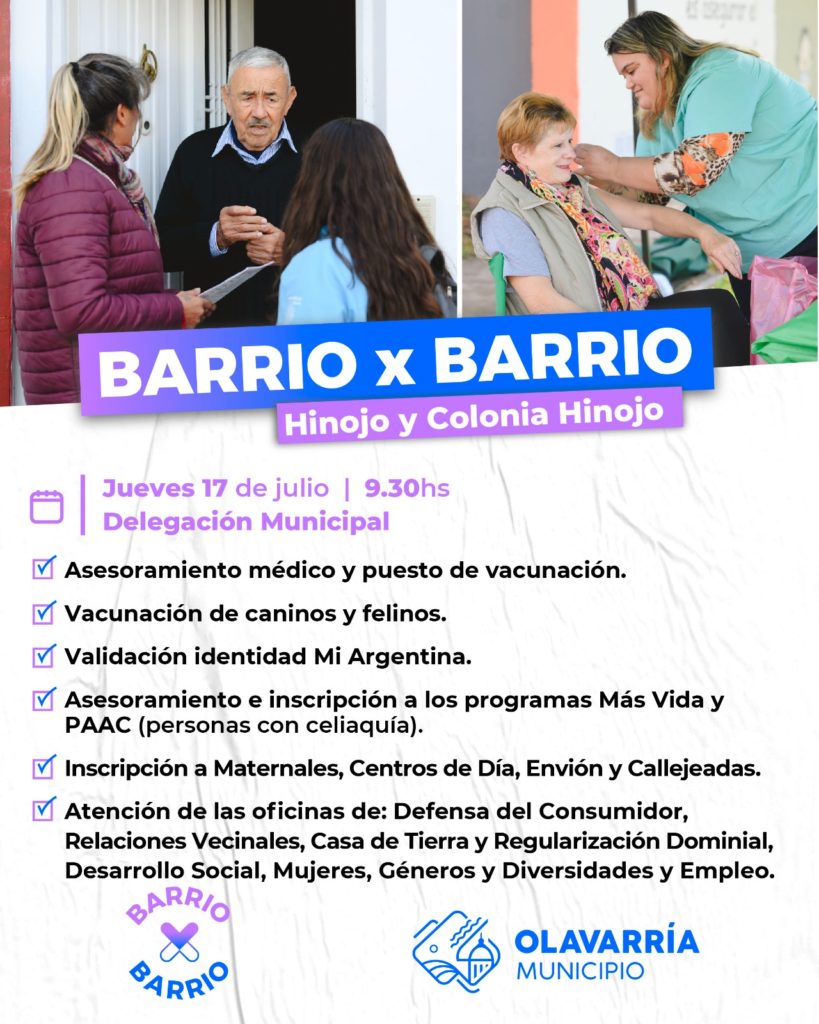 BARRIO x BARRIO
Hinojo y Colonia Hinojo

Jueves 17 de julio | 9.30hs
Delegación Municipal

☑ Asesoramiento médico y puesto de vacunación.

☑ Vacunación de caninos y felinos.

☑ Validación identidad Mi Argentina.

☑ Asesoramiento e inscripción a los programas Más Vida y PAAC (personas con celiaquía).

☑ Inscripción a Maternales, Centros de Día, Envión y Callejeadas.

☑ Atención de las oficinas de: Defensa del Consumidor, Relaciones Vecinales, Casa de Tierra y Regularización Dominial, Desarrollo Social, Mujeres, Géneros y Diversidades y Empleo.

BARRIO
X
BARRIO

OLAVARRÍA
MUNICIPIO